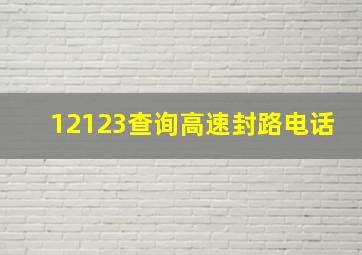 12123查询高速封路电话